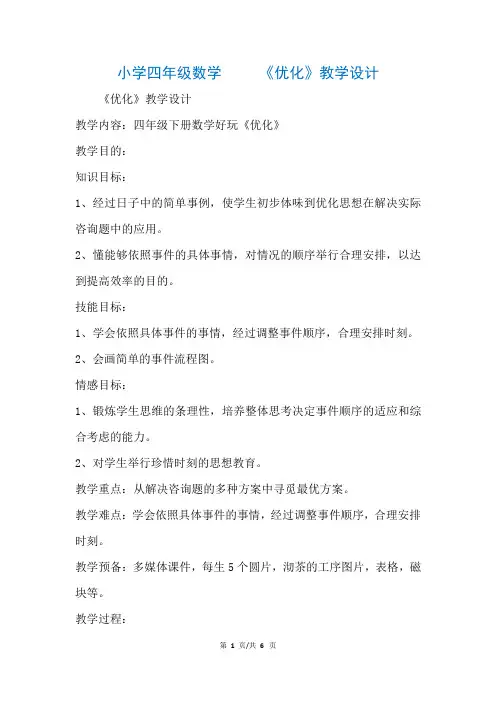 小学四年级数学　　《优化》教学设计

《优化》教学设计

教学内容：四年级下册数学好玩《优化》

教学目的：

知识目标：

1、经过日子中的简单事例，使学生初步体味到优化思想在解决实际咨询题中的应用。

2、懂能够依照事件的具体事情，对情况的顺序举行合理安排，以达到提高效率的目的。

技能目标：

1、学会依照具体事件的事情，经过调整事件顺序，合理安排时刻。

2、会画简单的事件流程图。

情感目标：

1、锻炼学生思维的条理性，培养整体思考决定事件顺序的适应和综合考虑的能力。

2、对学生举行珍惜时刻的思想教育。

教学重点：从解决咨询题的多种方案中寻觅最优方案。

教学难点：学会依照具体事件的事情，经过调整事件顺序，合理安排时刻。

教学预备：多媒体课件，每生 5 个圆片，沏茶的工序图片，表格，磁块等。

教学过程：

第 1 页/共 6 页